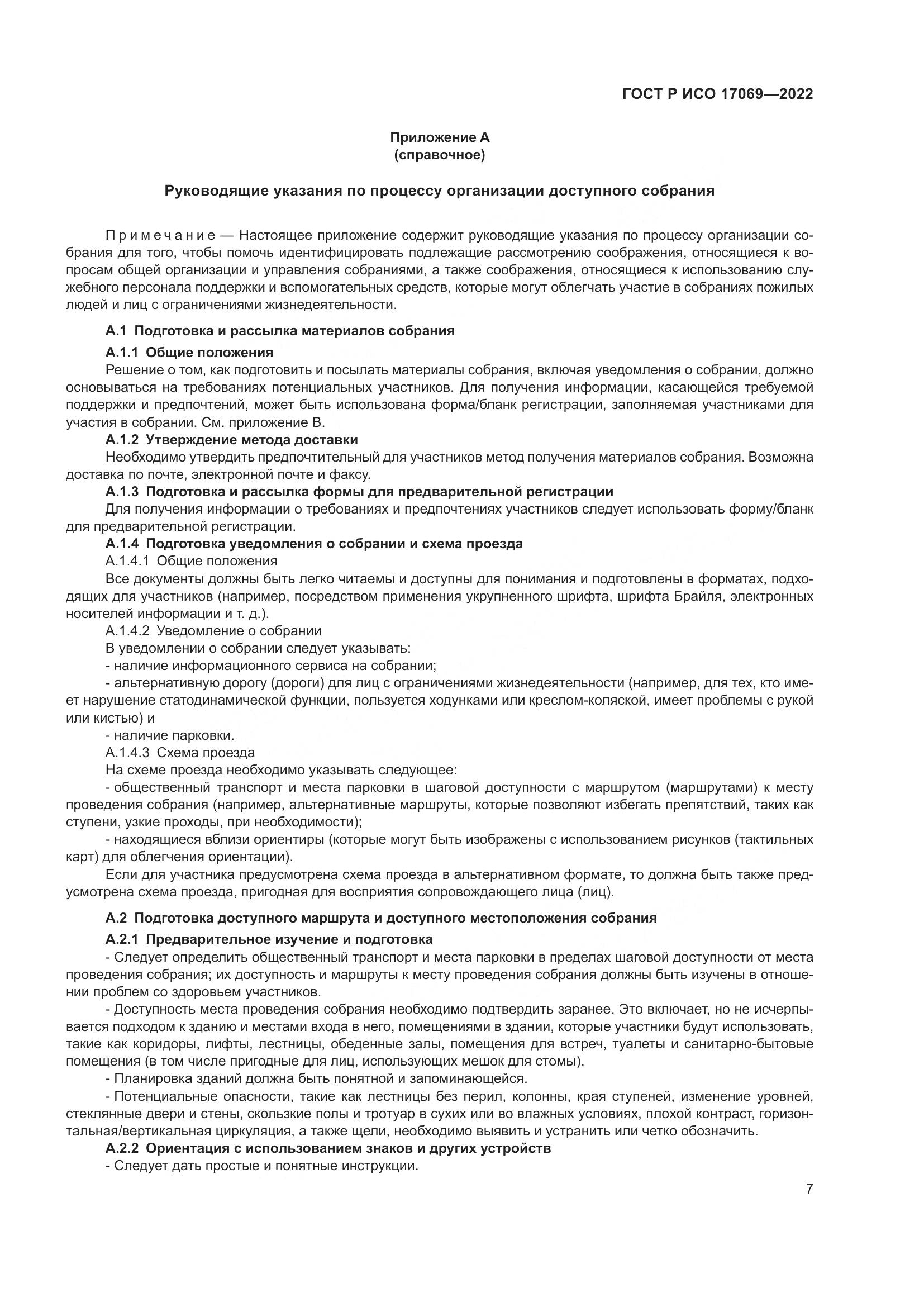 ГОСТ Р ИСО 17069—2022

Приложение А
(справочное)

Руководящие указания по процессу организации доступного собрания

Примечание — Настоящее приложение содержит руководящие указания по процессу организации собрания для того, чтобы помочь идентифицировать подлежащие рассмотрению соображения, относящиеся к вопросам общей организации и управления собраниями, а также соображения, относящиеся к использованию служебного персонала поддержки и вспомогательных средств, которые могут облегчать участие в собраниях пожилых людей и лиц с ограничениями жизнедеятельности.

А.1 Подготовка и рассылка материалов собрания

А.1.1 Общие положения

Решение о том, как подготовить и посылать материалы собрания, включая уведомления о собрании, должно основываться на требованиях потенциальных участников. Для получения информации, касающейся требуемой поддержки и предпочтений, может быть использована форма/бланк регистрации, заполняемая участниками для участия в собрании. См. приложение В.

А.1.2 Утверждение метода доставки

Необходимо утвердить предпочтительный для участников метод получения материалов собрания. Возможна доставка по почте, электронной почте и факсу.

А.1.3 Подготовка и рассылка формы для предварительной регистрации

Для получения информации о требованиях и предпочтениях участников следует использовать форму/бланк для предварительной регистрации.

А.1.4 Подготовка уведомления о собрании и схема проезда

А.1.4.1 Общие положения

Все документы должны быть легко читаемы и доступны для понимания и подготовлены в форматах, подходящих для участников (например, посредством применения укрупненного шрифта, шрифта Брайля, электронных носителей информации и т. д.).

А.1.4.2 Уведомление о собрании

В уведомлении о собрании следует указывать:

- наличие информационного сервиса на собрании;

- альтернативную дорогу (дороги) для лиц с ограничениями жизнедеятельности (например, для тех, кто имеет нарушение статодинамической функции, пользуется ходунками или креслом-коляской, имеет проблемы с рукой или кистью) и

- наличие парковки.

А.1.4.3 Схема проезда

На схеме проезда необходимо указывать следующее:

- общественный транспорт и места парковки в шаговой доступности с маршрутом (маршрутами) к месту проведения собрания (например, альтернативные маршруты, которые позволяют избегать препятствий, таких как ступени, узкие проходы, при необходимости);

- находящиеся вблизи ориентиры (которые могут быть изображены с использованием рисунков (тактильных карт) для облегчения ориентации).

Если для участника предусмотрена схема проезда в альтернативном формате, то должна быть также предусмотрена схема проезда, пригодная для восприятия сопровождающего лица (лиц).

А.2 Подготовка доступного маршрута и доступного местоположения собрания

А.2.1 Предварительное изучение и подготовка

- Следует определить общественный транспорт и места парковки в пределах шаговой доступности от места проведения собрания; их доступность и маршруты к месту проведения собрания должны быть изучены в отношении проблем со здоровьем участников.

- Доступность места проведения собрания необходимо подтвердить заранее. Это включает, но не исчерпывается подходом к зданию и местами входа в него, помещениями в здании, которые участники будут использовать, такие как коридоры, лифты, лестницы, обеденные залы, помещения для встреч, туалеты и санитарно-бытовые помещения (в том числе пригодные для лиц, использующих мешок для стомы).

- Планировка зданий должна быть понятной и запоминающейся.

- Потенциальные опасности, такие как лестницы без перил, колонны, края ступеней, изменение уровней, стеклянные двери и стены, скользкие полы и тротуар в сухих или во влажных условиях, плохой контраст, горизонтальная/вертикальная циркуляция, а также щели, необходимо выявить и устранить или четко обозначить.

А.2.2 Ориентация с использованием знаков и других устройств

- Следует дать простые и понятные инструкции.

7